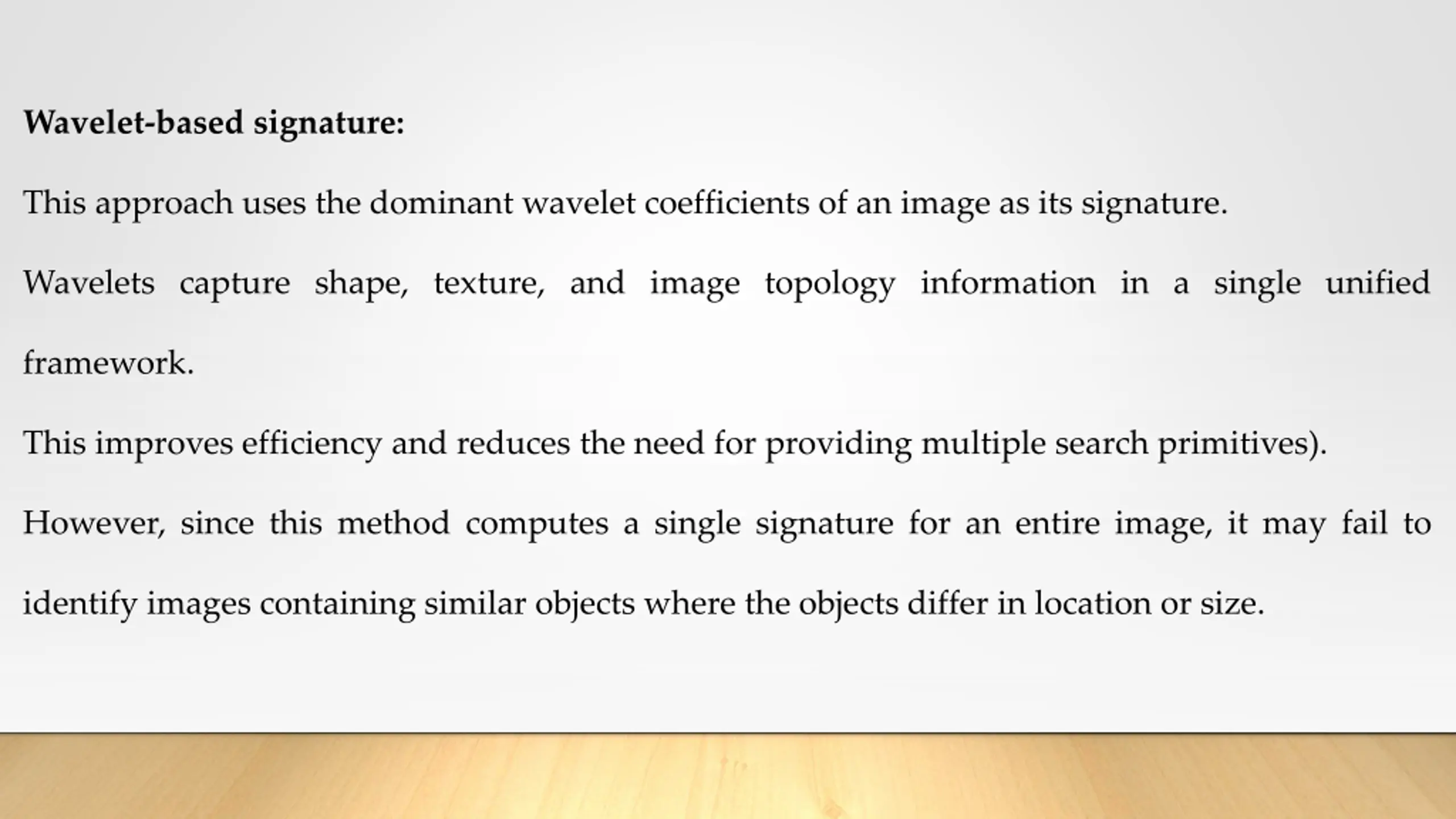 Wavelet-based signature:

This approach uses the dominant wavelet coefficients of an image as its signature.

Wavelets capture shape, texture, and image topology information in a single unified framework.

This improves efficiency and reduces the need for providing multiple search primitives).

However, since this method computes a single signature for an entire image, it may fail to identify images containing similar objects where the objects differ in location or size.